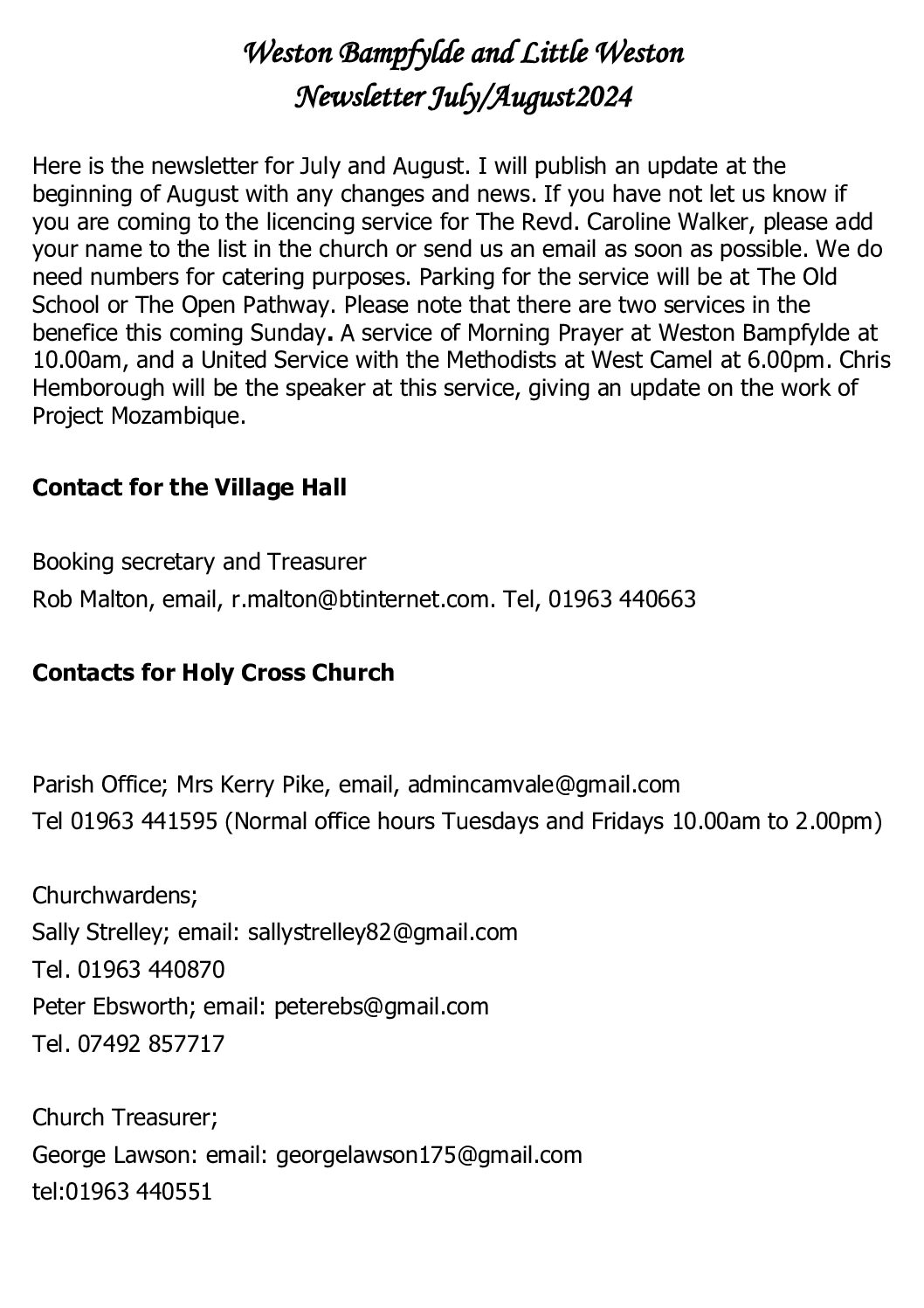 Weston Bampfylde and Little Weston
Newsletter July/August2024

Here is the newsletter for July and August. I will publish an update at the beginning of August with any changes and news. If you have not let us know if you are coming to the licencing service for The Revd. Caroline Walker, please add your name to the list in the church or send us an email as soon as possible. We do need numbers for catering purposes. Parking for the service will be at The Old School or The Open Pathway. Please note that there are two services in the benefice this coming Sunday. A service of Morning Prayer at Weston Bampfylde at 10.00am, and a United Service with the Methodists at West Camel at 6.00pm. Chris Hemborough will be the speaker at this service, giving an update on the work of Project Mozambique.

Contact for the Village Hall

Booking secretary and Treasurer
Rob Malton, email, r.malton@btinternet.com. Tel, 01963 440663

Contacts for Holy Cross Church

Parish Office; Mrs Kerry Pike, email, admincamvale@gmail.com
Tel 01963 441595 (Normal office hours Tuesdays and Fridays 10.00am to 2.00pm)

Churchwardens;
Sally Strelley; email: sallystrelley82@gmail.com
Tel. 01963 440870
Peter Ebsworth; email: peterebs@gmail.com
Tel. 07492 857717

Church Treasurer;
George Lawson: email: georgelawson175@gmail.com
tel:01963 440551